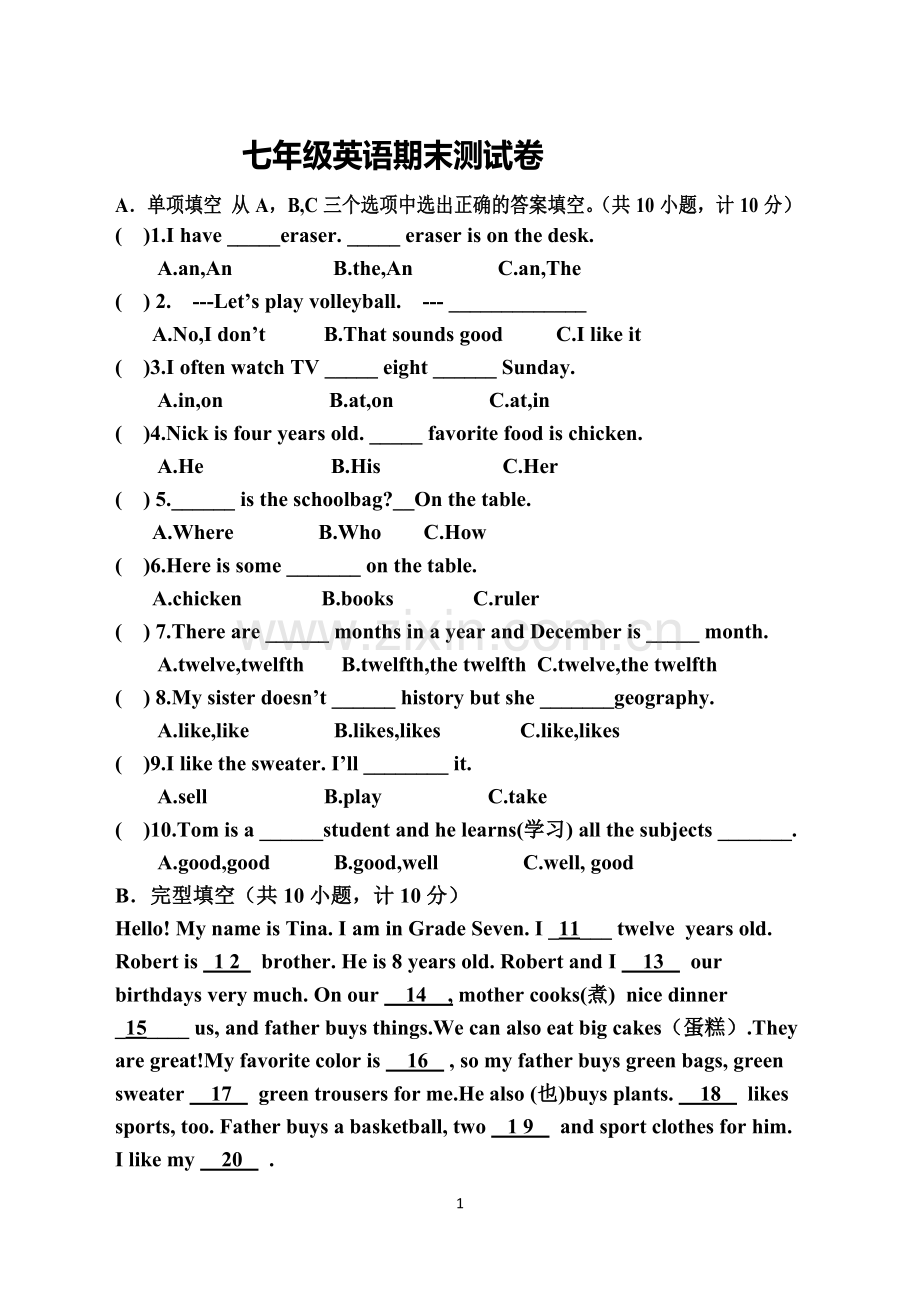 七年级英语期末测试卷

A．单项填空 从A，B,C三个选项中选出正确的答案填空。(共10小题，计10分)

( )1.I have ____eraser. ____ eraser is on the desk.

A.an,An B.the,An C.an,The

( ) 2. ---Let's play volleyball. --- ____

A.No,I don't B.That sounds good C.I like it

( )3.I often watch TV ____ eight ____ Sunday.

A.in,on B.at,on C.at,in

( )4.Nick is four years old. ____ favorite food is chicken.

A.He B.His C.Her

( ) 5.____ is the schoolbag?__On the table.

A.Where B.Who C.How

( )6.Here is some ____ on the table.

A.chicken B.books C.ruler

( ) 7.There are ____ months in a year and December is ____ month.

A.twelve,twelfth B.twelfth,the twelfth C.twelve,the twelfth

( ) 8.My sister doesn't ____ history but she ____geography.

A.like,like B.likes,likes C.like,likes

( )9.I like the sweater. I'll ____ it.

A.sell B.play C.take

( )10.Tom is a ____student and he learns(学习) all the subjects ____.

A.good,good B.good,well C.well, good

B．完型填空(共10小题，计10分)

Hello! My name is Tina. I am in Grade Seven. I 11 twelve years old. Robert is 1 2 brother. He is 8 years old. Robert and I 13 our birthdays very much. On our 14 , mother cooks(煮) nice dinner 15 us, and father buys things.We can also eat big cakes（蛋糕）.They are great!My favorite color is 16 , so my father buys green bags, green sweater 17 green trousers for me.He also (也)buys plants. 18 likes sports, too. Father buys a basketball, two 1 9 and sport clothes for him. I like my 20 .

1

www.zixin.com.cn